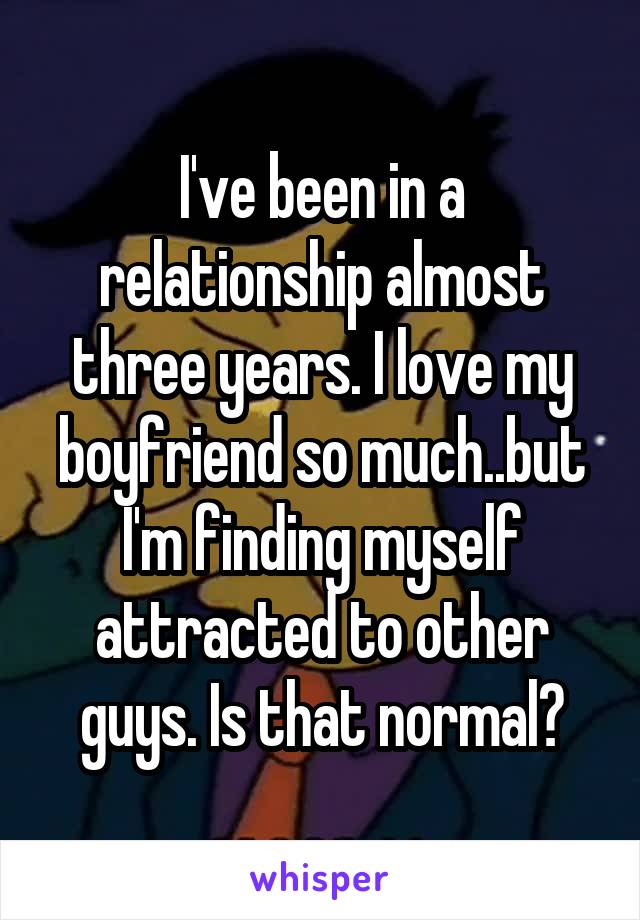 I've been in a relationship almost three years. I love my boyfriend so much..but I'm finding myself attracted to other guys. Is that normal?

whisper